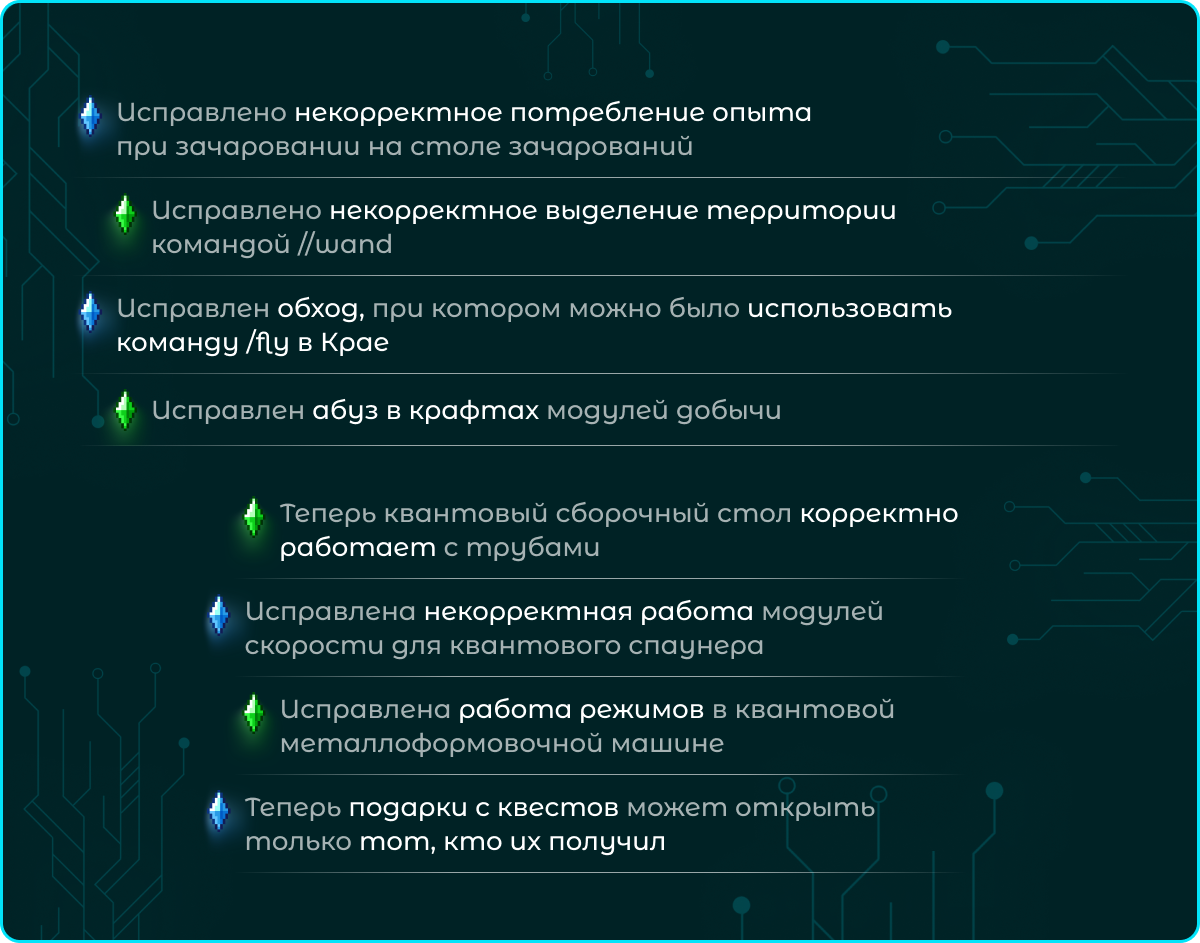 Исправлено некорректное потребление опыта при зачаровании на столе зачарований

Исправлено некорректное выделение территории командой //wand

Исправлен обход, при котором можно было использовать команду /fly в Крае

Исправлен абуз в крафтах модулей добычи

Теперь квантовый сборочный стол корректно работает с трубами

Исправлена некорректная работа модулей скорости для квантового спаунера

Исправлена работа режимов в квантовой металлоформовочной машине

Теперь подарки с квестов может открыть только тот, кто их получил